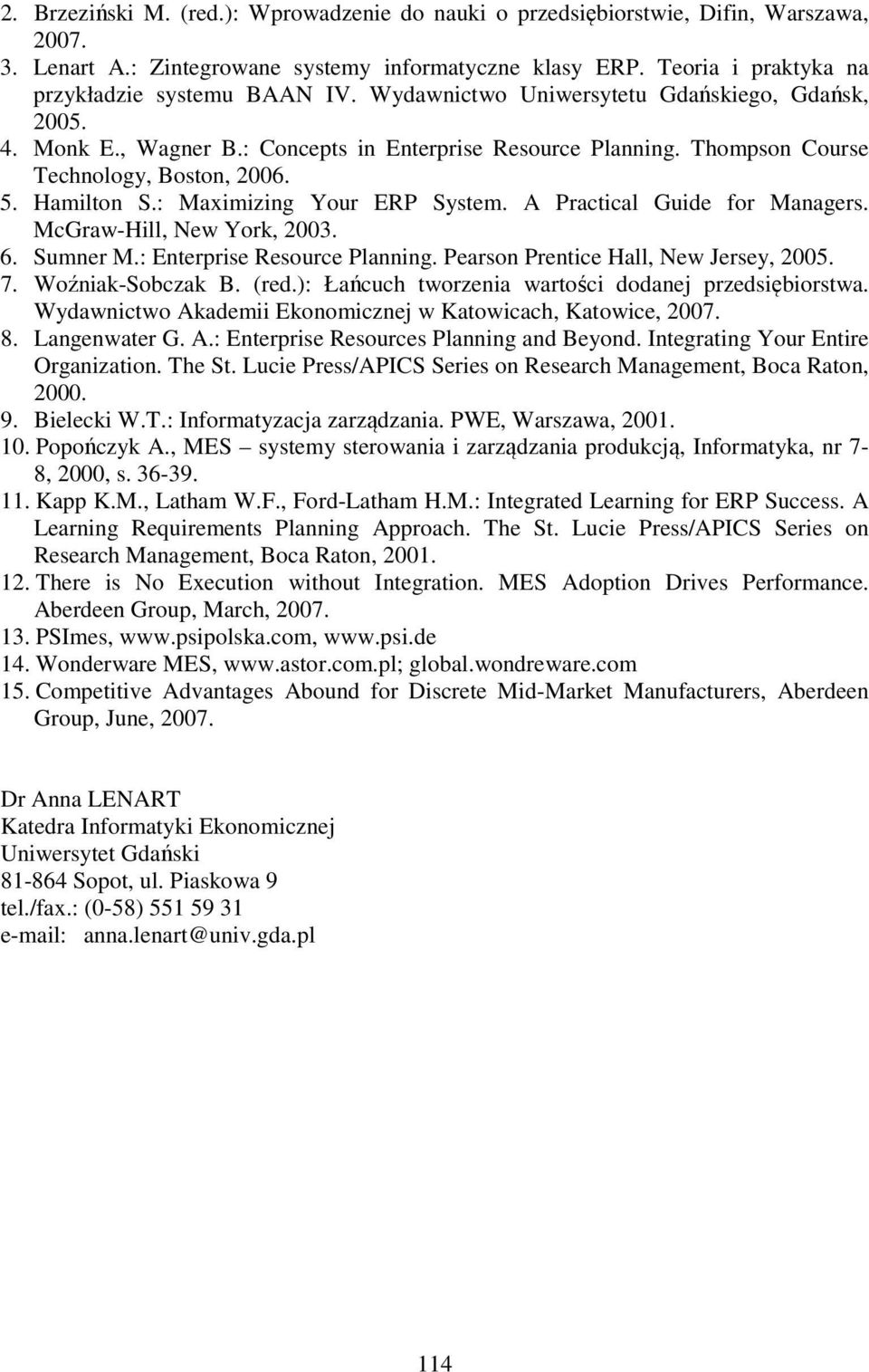 2. Brzeziński M. (red.): Wprowadzenie do nauki o przedsiębiorstwie, Difin, Warszawa, 2007.
3. Lenart A.: Zintegrowane systemy informatyczne klasy ERP. Teoria i praktyka na przykładzie systemu BAAN IV. Wydawnictwo Uniwersytetu Gdańskiego, Gdańsk, 2005.
4. Monk E., Wagner B.: Concepts in Enterprise Resource Planning. Thompson Course Technology, Boston, 2006.
5. Hamilton S.: Maximizing Your ERP System. A Practical Guide for Managers. McGraw-Hill, New York, 2003.
6. Sumner M.: Enterprise Resource Planning. Pearson Prentice Hall, New Jersey, 2005.
7. Woźniak-Sobczak B. (red.): Łańcuch tworzenia wartości dodanej przedsiębiorstwa. Wydawnictwo Akademii Ekonomicznej w Katowicach, Katowice, 2007.
8. Langenwater G. A.: Enterprise Resources Planning and Beyond. Integrating Your Entire Organization. The St. Lucie Press/APICS Series on Research Management, Boca Raton, 2000.
9. Bielecki W.T.: Informatyzacja zarządzania. PWE, Warszawa, 2001.
10. Popończyk A., MES – systemy sterowania i zarządzania produkcją, Informatyka, nr 7-8, 2000, s. 36-39.
11. Kapp K.M., Latham W.F., Ford-Latham H.M.: Integrated Learning for ERP Success. A Learning Requirements Planning Approach. The St. Lucie Press/APICS Series on Research Management, Boca Raton, 2001.
12. There is No Execution without Integration. MES Adoption Drives Performance. Aberdeen Group, March, 2007.
13. PSImes, www.psipolska.com, www.psi.de
14. Wonderware MES, www.astor.com.pl; global.wondreware.com
15. Competitive Advantages Abound for Discrete Mid-Market Manufacturers, Aberdeen Group, June, 2007.

Dr Anna LENART
Katedra Informatyki Ekonomicznej
Uniwersytet Gdański
81-864 Sopot, ul. Piaskowa 9
tel./fax.: (0-58) 551 59 31
e-mail: anna.lenart@univ.gda.pl

114